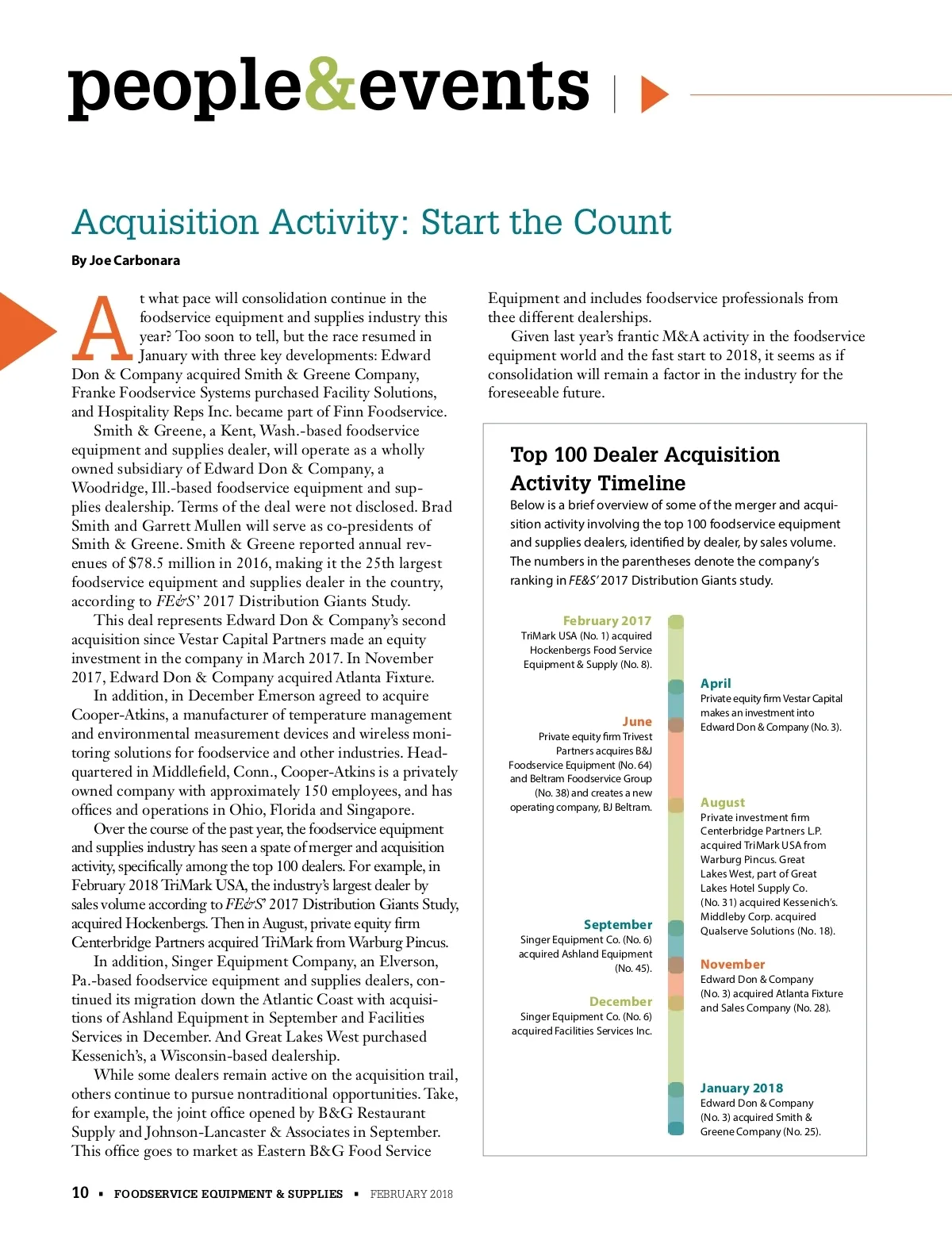 people&events

Acquisition Activity: Start the Count

By Joe Carbonara

At what pace will consolidation continue in the foodservice equipment and supplies industry this year? Too soon to tell, but the race resumed in January with three key developments: Edward Don & Company acquired Smith & Greene Company, Franke Foodservice Systems purchased Facility Solutions, and Hospitality Reps Inc. became part of Finn Foodservice.

Smith & Greene, a Kent, Wash.-based foodservice equipment and supplies dealer, will operate as a wholly owned subsidiary of Edward Don & Company, a Woodridge, Ill.-based foodservice equipment and supplies dealership. Terms of the deal were not disclosed. Brad Smith and Garrett Mullen will serve as co-presidents of Smith & Greene. Smith & Greene reported annual revenues of $78.5 million in 2016, making it the 25th largest foodservice equipment and supplies dealer in the country, according to FE&S' 2017 Distribution Giants Study.

This deal represents Edward Don & Company's second acquisition since Vestar Capital Partners made an equity investment in the company in March 2017. In November 2017, Edward Don & Company acquired Atlanta Fixture.

In addition, in December Emerson agreed to acquire Cooper-Atkins, a manufacturer of temperature management and environmental measurement devices and wireless monitoring solutions for foodservice and other industries. Headquartered in Middlefield, Conn., Cooper-Atkins is a privately owned company with approximately 150 employees, and has offices and operations in Ohio, Florida and Singapore.

Over the course of the past year, the foodservice equipment and supplies industry has seen a spate of merger and acquisition activity, specifically among the top 100 dealers. For example, in February 2018 TriMark USA, the industry's largest dealer by sales volume according to FE&S' 2017 Distribution Giants Study, acquired Hockenbergs. Then in August, private equity firm Centerbridge Partners acquired TriMark from Warburg Pincus.

In addition, Singer Equipment Company, an Elverson, Pa.-based foodservice equipment and supplies dealers, continued its migration down the Atlantic Coast with acquisitions of Ashland Equipment in September and Facilities Services in December. And Great Lakes West purchased Kessenich's, a Wisconsin-based dealership.

While some dealers remain active on the acquisition trail, others continue to pursue nontraditional opportunities. Take, for example, the joint office opened by B&G Restaurant Supply and Johnson-Lancaster & Associates in September. This office goes to market as Eastern B&G Food Service Equipment and includes foodservice professionals from thee different dealerships.

Given last year's frantic M&A activity in the foodservice equipment world and the fast start to 2018, it seems as if consolidation will remain a factor in the industry for the foreseeable future.

Top 100 Dealer Acquisition Activity Timeline

Below is a brief overview of some of the merger and acquisition activity involving the top 100 foodservice equipment and supplies dealers, identified by dealer, by sales volume. The numbers in the parentheses denote the company's ranking in FE&S' 2017 Distribution Giants study.

February 2017
TriMark USA (No. 1) acquired Hockenbergs Food Service Equipment & Supply (No. 8).

April
Private equity firm Vestar Capital makes an investment into Edward Don & Company (No. 3).

June
Private equity firm Trivest Partners acquires B&J Foodservice Equipment (No. 64) and Beltram Foodservice Group (No. 38) and creates a new operating company, BJ Beltram.

August
Private investment firm Centerbridge Partners L.P. acquired TriMark USA from Warburg Pincus. Great Lakes West, part of Great Lakes Hotel Supply Co. (No. 31) acquired Kessenich's. Middleby Corp. acquired Qualserve Solutions (No. 18).

September
Singer Equipment Co. (No. 6) acquired Ashland Equipment (No. 45).

November
Edward Don & Company (No. 3) acquired Atlanta Fixture and Sales Company (No. 28).

December
Singer Equipment Co. (No. 6) acquired Facilities Services Inc.

January 2018
Edward Don & Company (No. 3) acquired Smith & Greene Company (No. 25).

10 ▪ FOODSERVICE EQUIPMENT & SUPPLIES ▪ FEBRUARY 2018